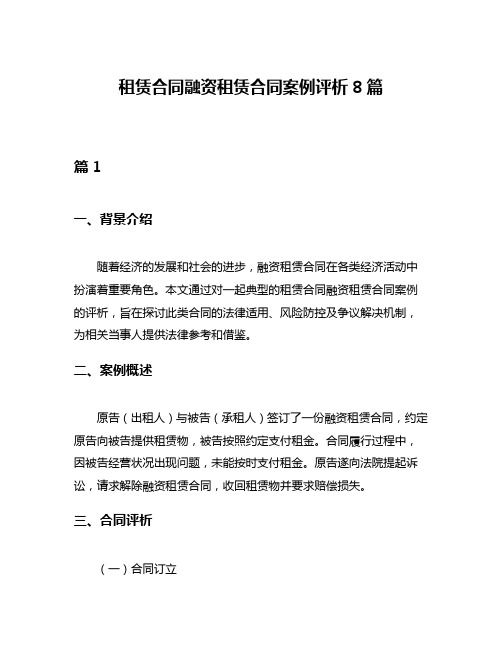 租赁合同融资租赁合同案例评析 8 篇

篇 1

一、背景介绍

随着经济的发展和社会的进步，融资租赁合同在各类经济活动中扮演着重要角色。本文通过对一起典型的租赁合同融资租赁合同案例的评析，旨在探讨此类合同的法律适用、风险防控及争议解决机制，为相关当事人提供法律参考和借鉴。

二、案例概述

原告（出租人）与被告（承租人）签订了一份融资租赁合同，约定原告向被告提供租赁物，被告按照约定支付租金。合同履行过程中，因被告经营状况出现问题，未能按时支付租金。原告遂向法院提起诉讼，请求解除融资租赁合同，收回租赁物并要求赔偿损失。

三、合同评析

（一）合同订立